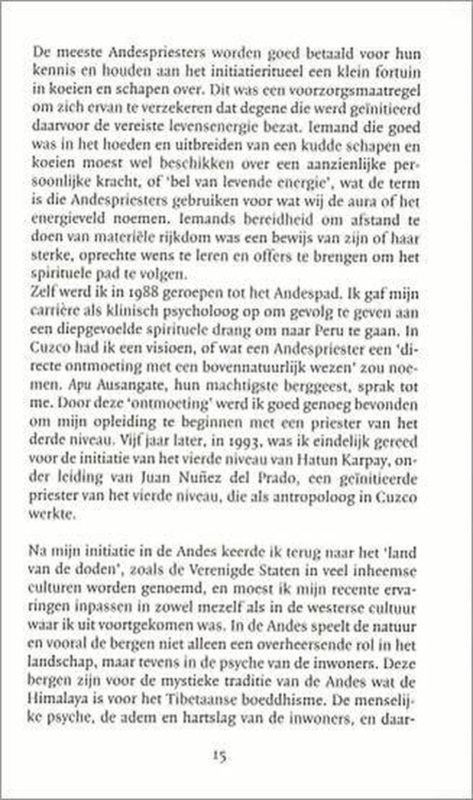 De meeste Andespriesters worden goed betaald voor hun kennis en houden aan het initiatieritueel een klein fortuin in koeien en schapen over. Dit was een voorzorgsmaatregel om zich ervan te verzekeren dat degene die werd geïnitieerd daarvoor de vereiste levensenergie bezat. Iemand die goed was in het hoeden en uitbreiden van een kudde schapen en koeien moest wel beschikken over een aanzienlijke persoonlijke kracht, of 'bel van levende energie', wat de term is die Andespriesters gebruiken voor wat wij de aura of het energieveld noemen. Iemands bereidheid om afstand te doen van materiële rijkdom was een bewijs van zijn of haar sterke, oprechte wens te leren en offers te brengen om het spirituele pad te volgen.
Zelf werd ik in 1988 geroepen tot het Andespad. Ik gaf mijn carrière als klinisch psycholoog op om gevolg te geven aan een diepgevoelde spirituele drang om naar Peru te gaan. In Cuzco had ik een visioen, of wat een Andespriester een 'directe ontmoeting met een bovennatuurlijk wezen' zou noemen. Apu Ausangate, hun machtigste berggeest, sprak tot me. Door deze 'ontmoeting' werd ik goed genoeg bevonden om mijn opleiding te beginnen met een priester van het derde niveau. Vijf jaar later, in 1993, was ik eindelijk gereed voor de initiatie van het vierde niveau van Hatun Karpay, onder leiding van Juan Nuñez del Prado, een geïnitieerde priester van het vierde niveau, die als antropoloog in Cuzco werkte.

Na mijn initiatie in de Andes keerde ik terug naar het 'land van de doden', zoals de Verenigde Staten in veel inheemse culturen worden genoemd, en moest ik mijn recente ervaringen inpassen in zowel mezelf als in de westerse cultuur waar ik uit voortgekomen was. In de Andes speelt de natuur en vooral de bergen niet alleen een overheersende rol in het landschap, maar tevens in de psyche van de inwoners. Deze bergen zijn voor de mystieke traditie van de Andes wat de Himalaya is voor het Tibetaanse boeddhisme. De menselijke psyche, de adem en hartslag van de inwoners, en daar-

15